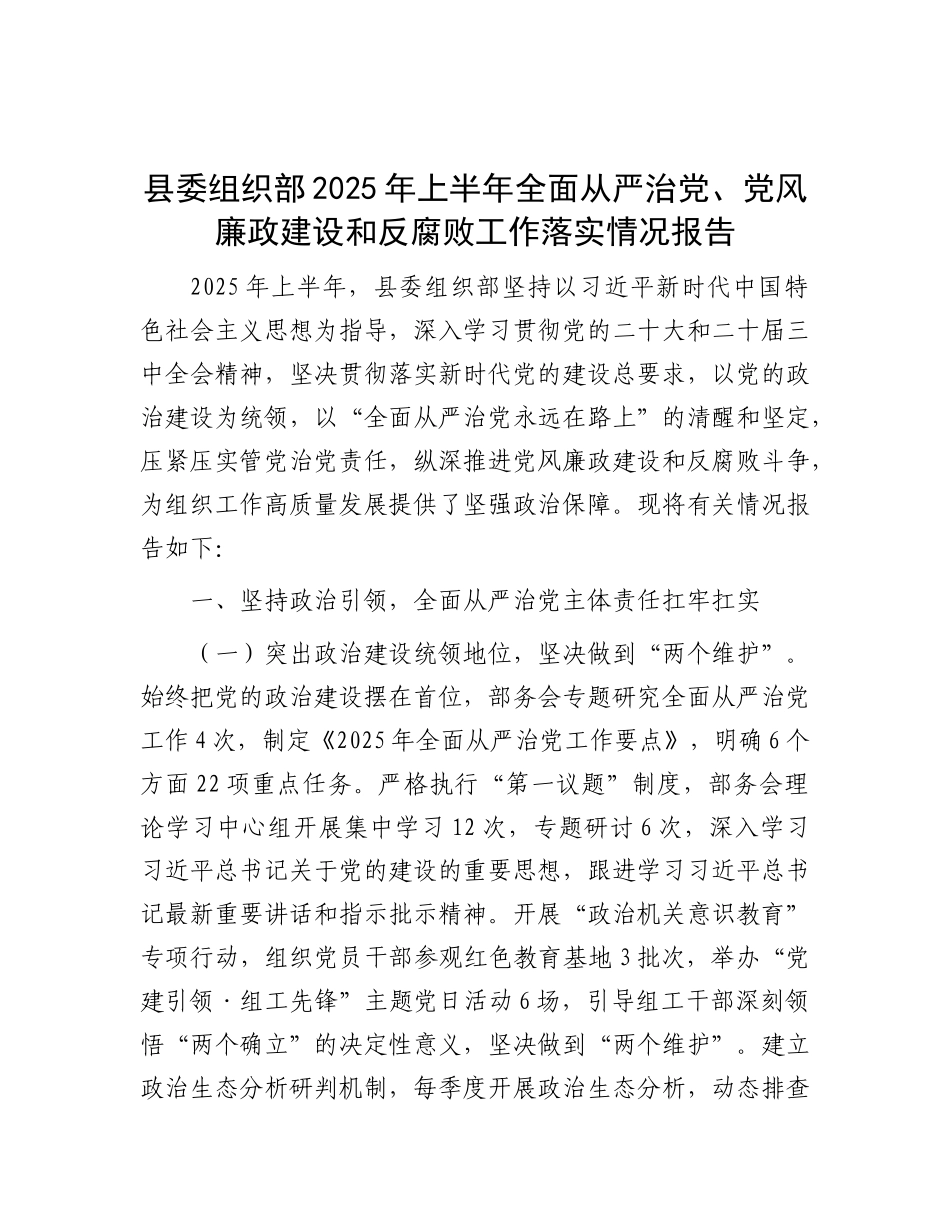 县委组织部2025年上半年全面从严治党、党风廉政建设和反腐败工作落实情况报告

2025年上半年，县委组织部坚持以习近平新时代中国特色社会主义思想为指导，深入学习贯彻党的二十大和二十届三中全会精神，坚决贯彻落实新时代党的建设总要求，以党的政治建设为统领，以“全面从严治党永远在路上”的清醒和坚定，压紧压实管党治党责任，纵深推进党风廉政建设和反腐败斗争，为组织工作高质量发展提供了坚强政治保障。现将有关情况报告如下:

一、坚持政治引领，全面从严治党主体责任扛牢扛实

（一）突出政治建设统领地位，坚决做到“两个维护”。始终把党的政治建设摆在首位，部务会专题研究全面从严治党工作4次，制定《2025年全面从严治党工作要点》，明确6个方面22项重点任务。严格执行“第一议题”制度，部务会理论学习中心组开展集中学习12次，专题研讨6次，深入学习习近平总书记关于党的建设的重要思想，跟进学习习近平总书记最新重要讲话和指示批示精神。开展“政治机关意识教育”专项行动，组织党员干部参观红色教育基地3批次，举办“党建引领·组工先锋”主题党日活动6场，引导组工干部深刻领悟“两个确立”的决定性意义，坚决做到“两个维护”。建立政治生态分析研判机制，每季度开展政治生态分析，动态排查